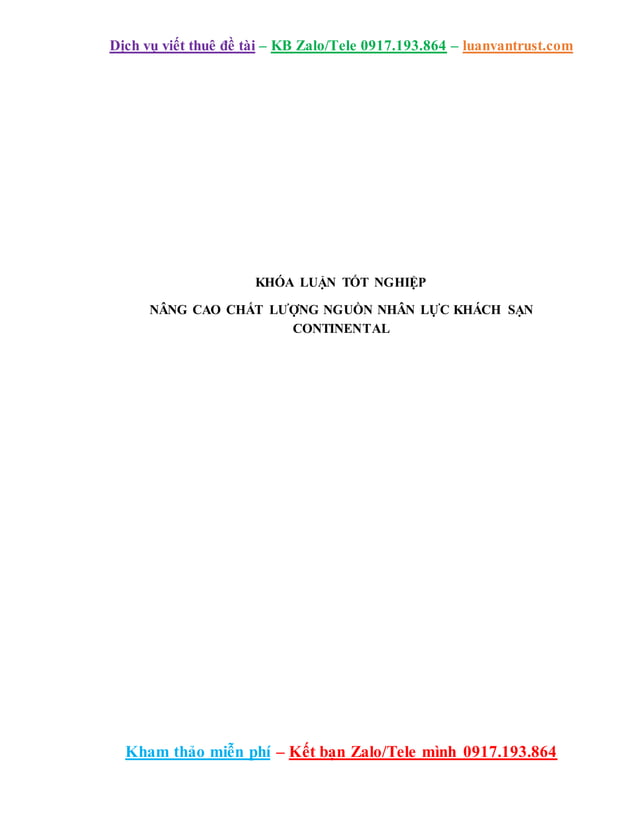 Dịch vụ viết thuê đề tài – KB Zalo/Tele 0917.193.864 – luanvantrust.com

KHÓA LUẬN TỐT NGHIỆP

NÂNG CAO CHẤT LƯỢNG NGUỒN NHÂN LỰC KHÁCH SẠN CONTINENTAL

Kham thảo miễn phí – Kết bạn Zalo/Tele mình 0917.193.864